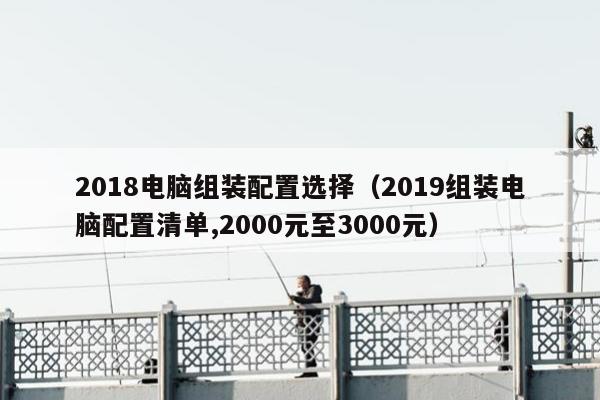 2018电脑组装配置选择（2019组装电脑配置清单,2000元至3000元）